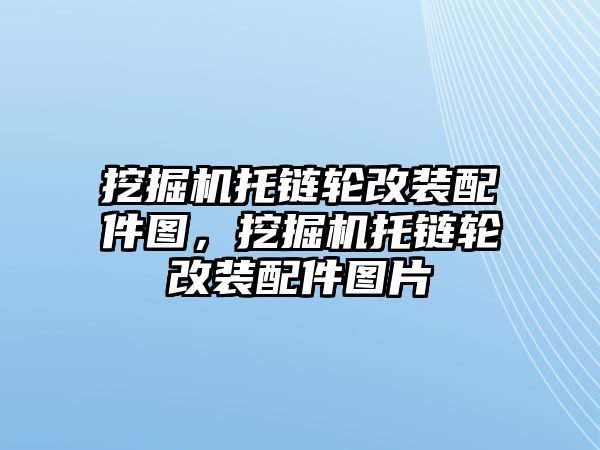 挖掘机托链轮改装配件图，挖掘机托链轮改装配件图片